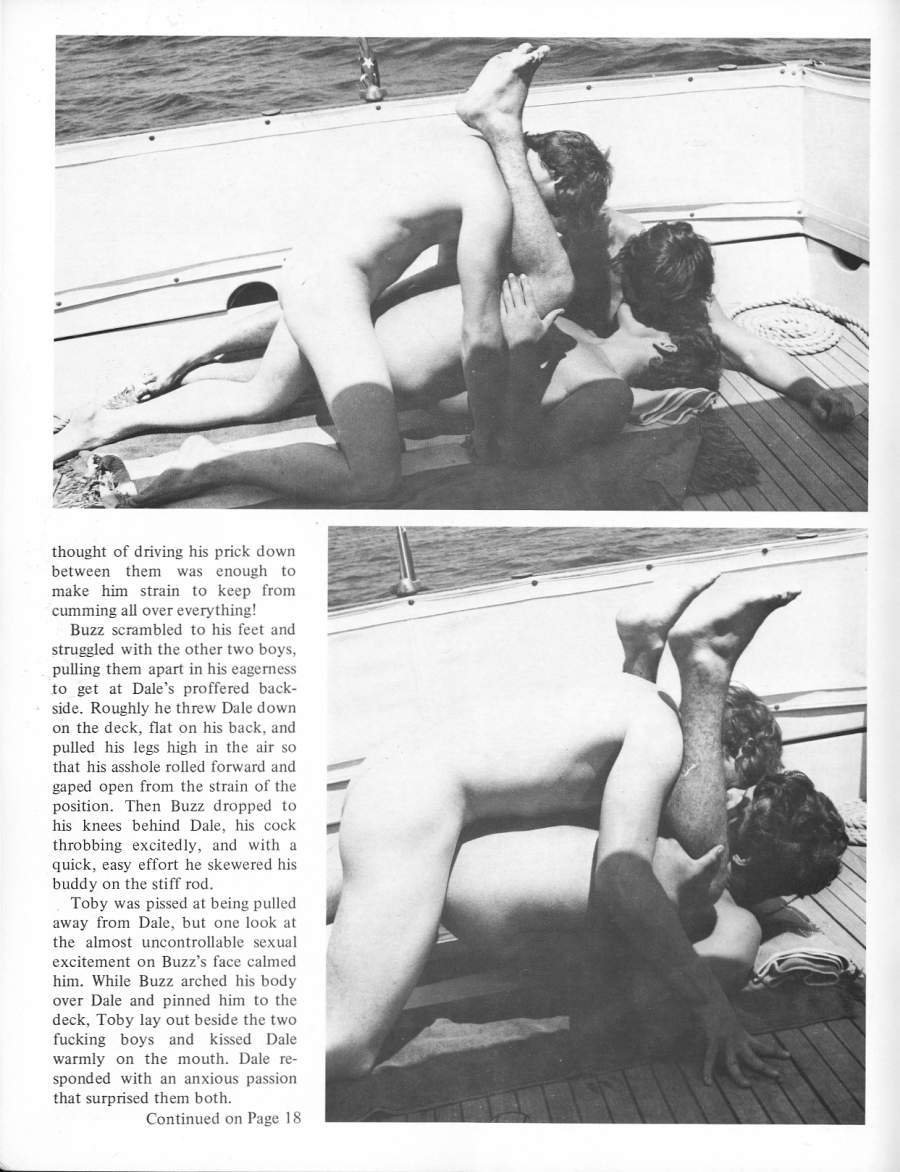 thought of driving his prick down between them was enough to make him strain to keep from cumming all over everything!

Buzz scrambled to his feet and struggled with the other two boys, pulling them apart in his eagerness to get at Dale's proffered backside. Roughly he threw Dale down on the deck, flat on his back, and pulled his legs high in the air so that his asshole rolled forward and gaped open from the strain of the position. Then Buzz dropped to his knees behind Dale, his cock throbbing excitedly, and with a quick, easy effort he skewered his buddy on the stiff rod.

Toby was pissed at being pulled away from Dale, but one look at the almost uncontrollable sexual excitement on Buzz's face calmed him. While Buzz arched his body over Dale and pinned him to the deck, Toby lay out beside the two fucking boys and kissed Dale warmly on the mouth. Dale responded with an anxious passion that surprised them both.

Continued on Page 18